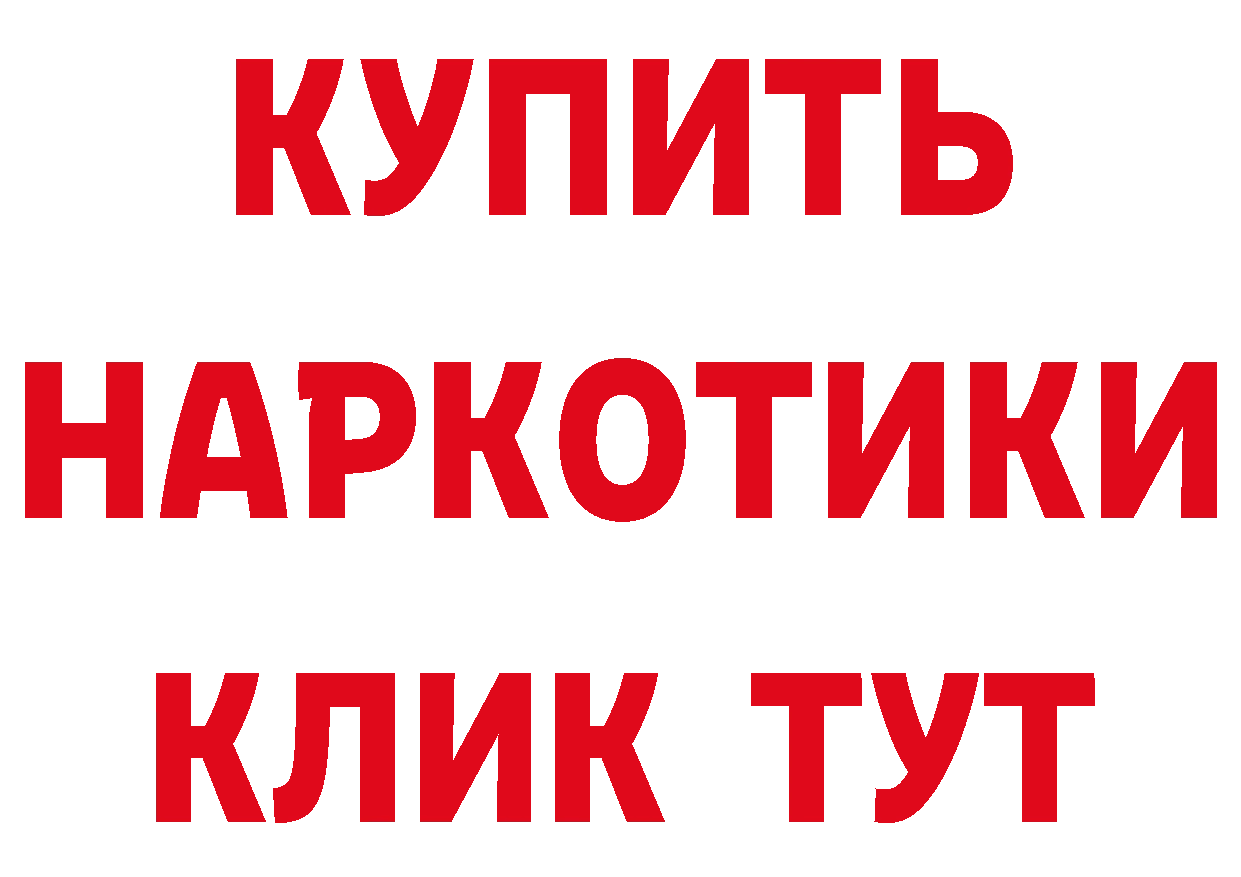 КУПИТЬ
НАРКОТИКИ
КЛИК ТУТ